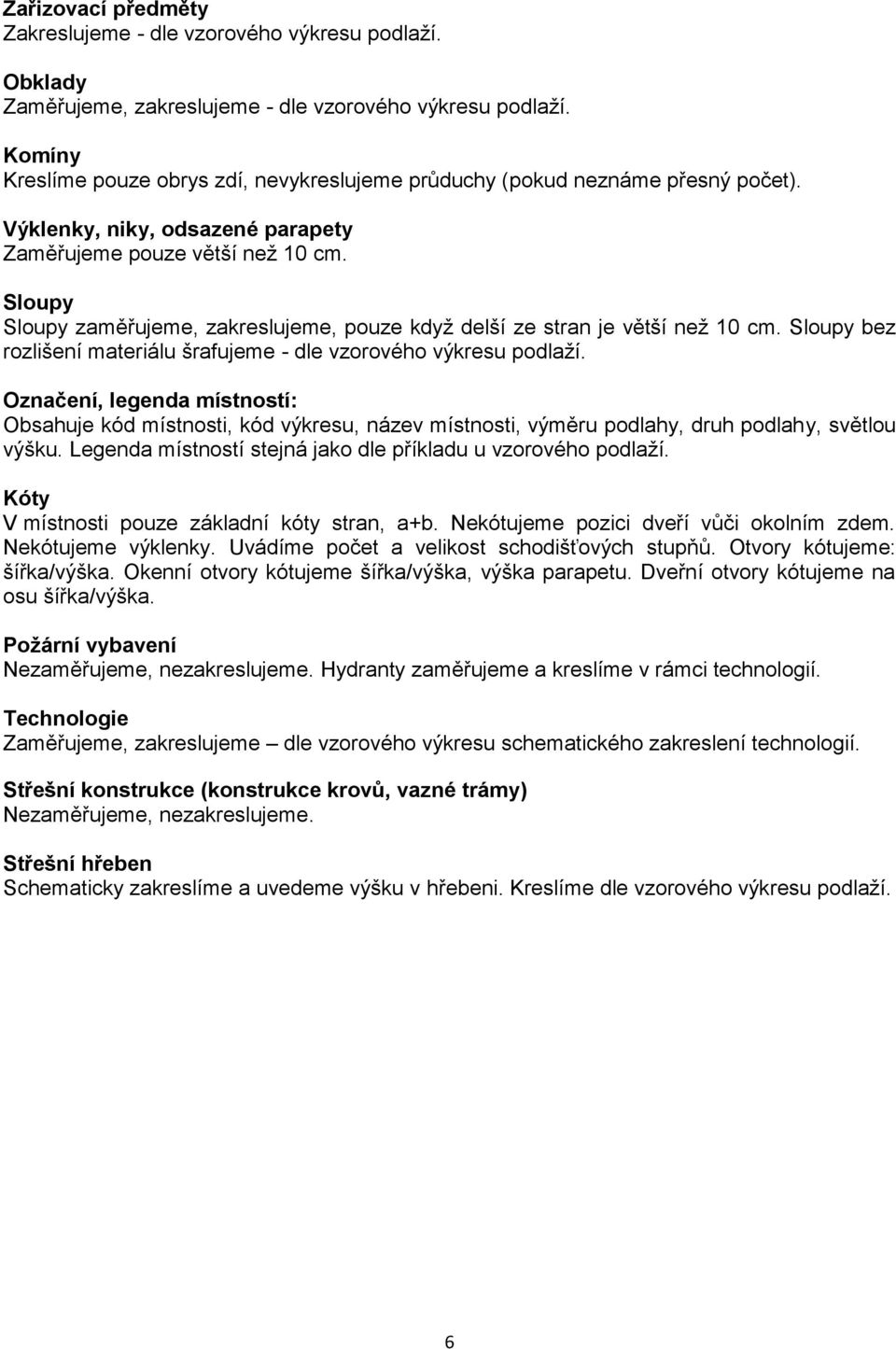 Zařizovací předměty
Zakreslujeme - dle vzorového výkresu podlaží.

Obklady
Zaměřujeme, zakreslujeme - dle vzorového výkresu podlaží.

Komíny
Kreslíme pouze obrys zdí, nevykreslujeme průduchy (pokud neznáme přesný počet).

Výklenky, niky, odsazené parapety
Zaměřujeme pouze větší než 10 cm.

Sloupy
Sloupy zaměřujeme, zakreslujeme, pouze když delší ze stran je větší než 10 cm. Sloupy bez rozlišení materiálu šrafujeme - dle vzorového výkresu podlaží.

Označení, legenda místností:
Obsahuje kód místnosti, kód výkresu, název místnosti, výměru podlahy, druh podlahy, světlou výšku. Legenda místností stejná jako dle příkladu u vzorového podlaží.

Kóty
V místnosti pouze základní kóty stran, a+b. Nekótujeme pozici dveří vůči okolním zdem. Nekótujeme výklenky. Uvádíme počet a velikost schodišťových stupňů. Otvory kótujeme: šířka/výška. Okenní otvory kótujeme šířka/výška, výška parapetu. Dveřní otvory kótujeme na osu šířka/výška.

Požární vybavení
Nezaměřujeme, nezakreslujeme. Hydranty zaměřujeme a kreslíme v rámci technologií.

Technologie
Zaměřujeme, zakreslujeme – dle vzorového výkresu schematického zakreslení technologií.

Střešní konstrukce (konstrukce krovů, vazné trámy)
Nezaměřujeme, nezakreslujeme.

Střešní hřeben
Schematicky zakreslíme a uvedeme výšku v hřebeni. Kreslíme dle vzorového výkresu podlaží.

6